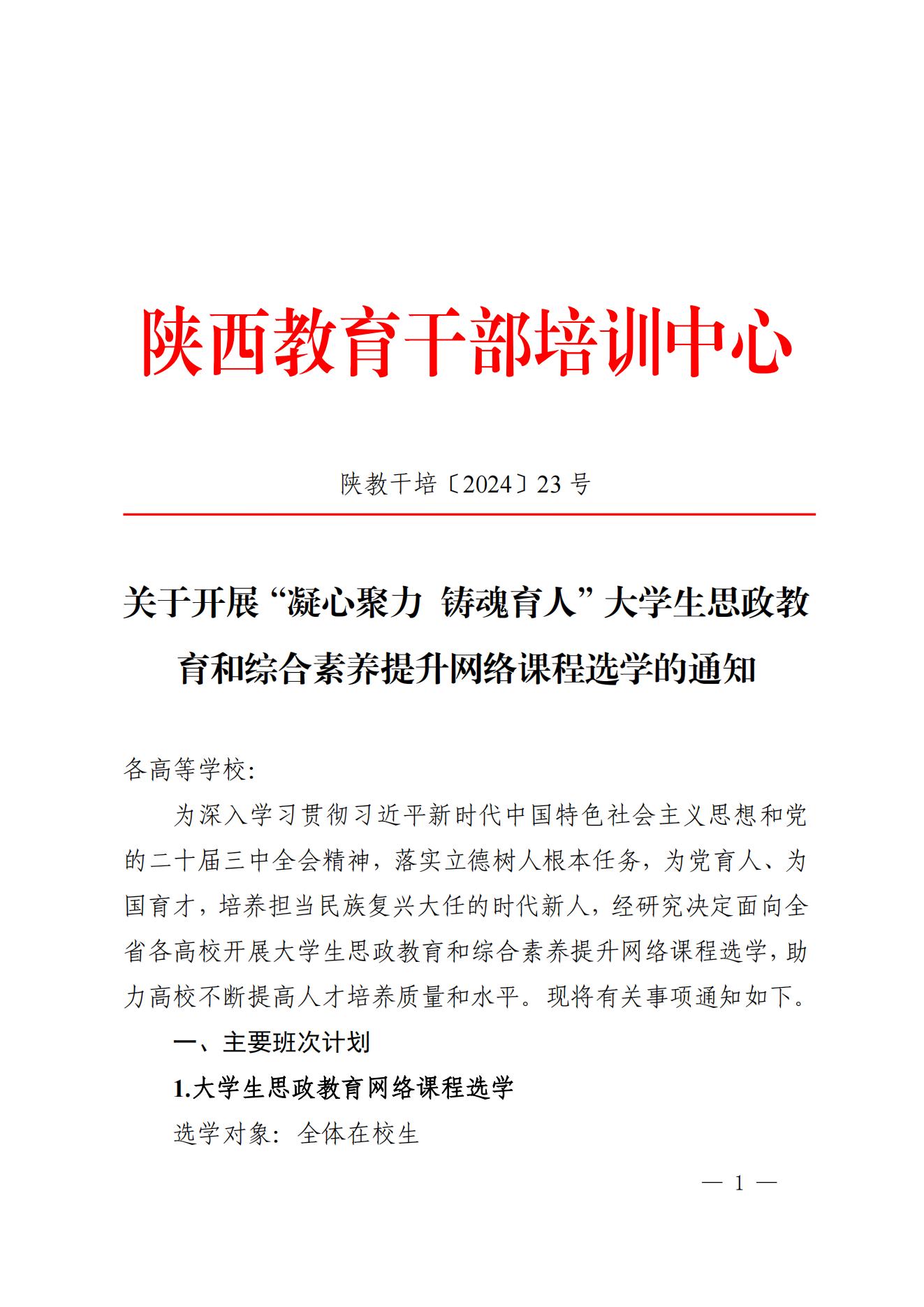 陕西教育干部培训中心

陕教干培〔2024〕23 号

关于开展“凝心聚力 铸魂育人”大学生思政教育和综合素养提升网络课程选学的通知

各高等学校:

为深入学习贯彻习近平新时代中国特色社会主义思想和党的二十届三中全会精神，落实立德树人根本任务，为党育人、为国育才，培养担当民族复兴大任的时代新人，经研究决定面向全省各高校开展大学生思政教育和综合素养提升网络课程选学，助力高校不断提高人才培养质量和水平。现将有关事项通知如下。

一、主要班次计划

1.大学生思政教育网络课程选学

选学对象：全体在校生

— 1 —